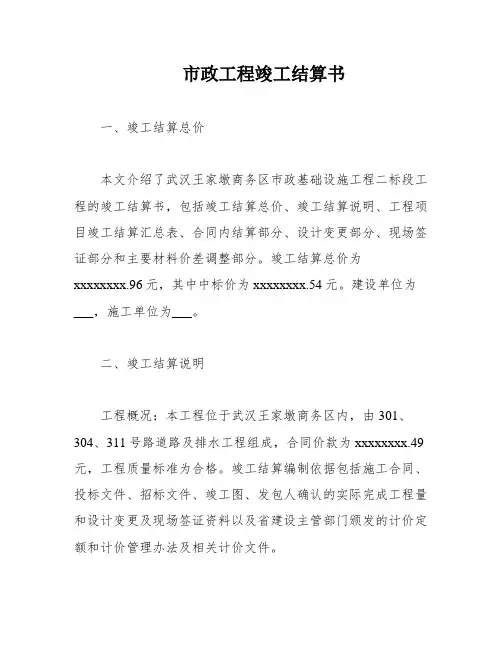 市政工程竣工结算书

一、竣工结算总价

本文介绍了武汉王家墩商务区市政基础设施工程二标段工程的竣工结算书，包括竣工结算总价、竣工结算说明、工程项目竣工结算汇总表、合同内结算部分、设计变更部分、现场签证部分和主要材料价差调整部分。竣工结算总价为xxxxxxxx.96元，其中中标价为xxxxxxxx.54元。建设单位为___，施工单位为___。

二、竣工结算说明

工程概况：本工程位于武汉王家墩商务区内，由301、304、311号路道路及排水工程组成，合同价款为xxxxxxxx.49元，工程质量标准为合格。竣工结算编制依据包括施工合同、投标文件、招标文件、竣工图、发包人确认的实际完成工程量和设计变更及现场签证资料以及省建设主管部门颁发的计价定额和计价管理办法及相关计价文件。